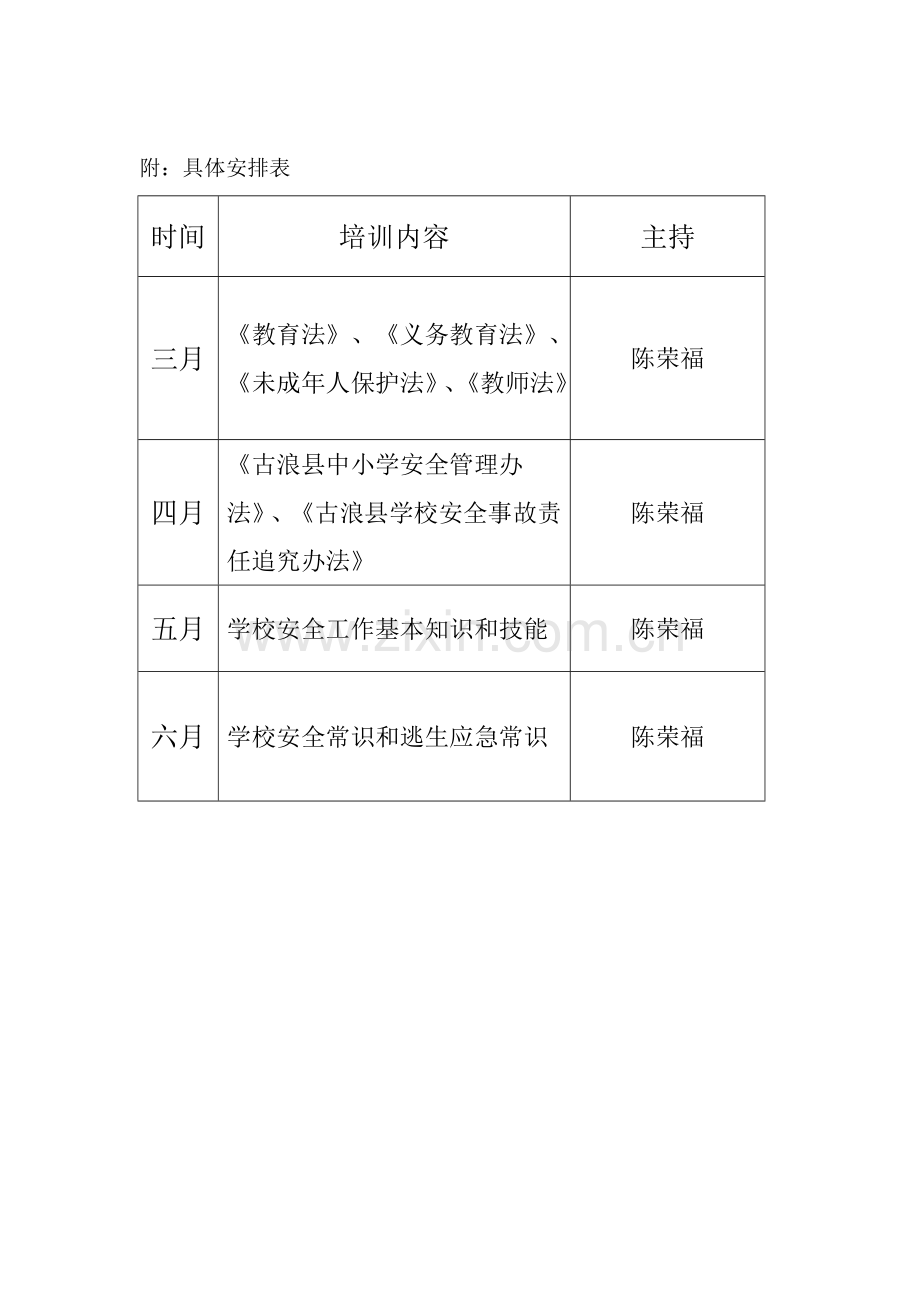 附：具体安排表

| 时间 | 培训内容 | 主持 |
|---|---|---|
| 三月 | 《教育法》、《义务教育法》、《未成年人保护法》、《教师法》 | 陈荣福 |
| 四月 | 《古浪县中小学安全管理办法》、《古浪县学校安全事故责任追究办法》 | 陈荣福 |
| 五月 | 学校安全工作基本知识和技能 | 陈荣福 |
| 六月 | 学校安全常识和逃生应急常识 | 陈荣福 |

www.zixin.com.cn